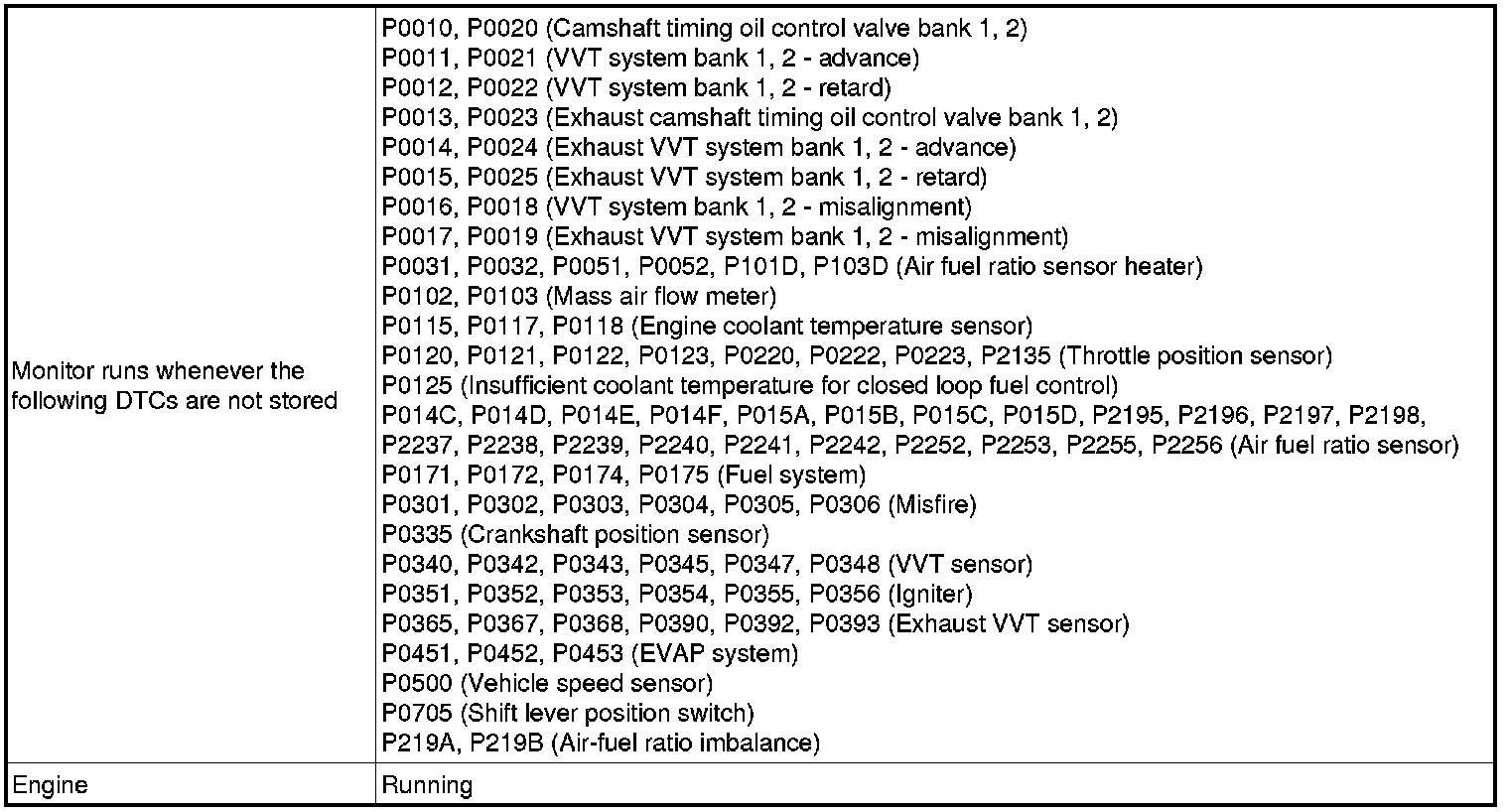 | | |
|---|---|
| Monitor runs whenever the following DTCs are not stored | P0010, P0020 (Camshaft timing oil control valve bank 1, 2)<br>P0011, P0021 (VVT system bank 1, 2 - advance)<br>P0012, P0022 (VVT system bank 1, 2 - retard)<br>P0013, P0023 (Exhaust camshaft timing oil control valve bank 1, 2)<br>P0014, P0024 (Exhaust VVT system bank 1, 2 - advance)<br>P0015, P0025 (Exhaust VVT system bank 1, 2 - retard)<br>P0016, P0018 (VVT system bank 1, 2 - misalignment)<br>P0017, P0019 (Exhaust VVT system bank 1, 2 - misalignment)<br>P0031, P0032, P0051, P0052, P101D, P103D (Air fuel ratio sensor heater)<br>P0102, P0103 (Mass air flow meter)<br>P0115, P0117, P0118 (Engine coolant temperature sensor)<br>P0120, P0121, P0122, P0123, P0220, P0222, P0223, P2135 (Throttle position sensor)<br>P0125 (Insufficient coolant temperature for closed loop fuel control)<br>P014C, P014D, P014E, P014F, P015A, P015B, P015C, P015D, P2195, P2196, P2197, P2198, P2237, P2238, P2239, P2240, P2241, P2242, P2252, P2253, P2255, P2256 (Air fuel ratio sensor)<br>P0171, P0172, P0174, P0175 (Fuel system)<br>P0301, P0302, P0303, P0304, P0305, P0306 (Misfire)<br>P0335 (Crankshaft position sensor)<br>P0340, P0342, P0343, P0345, P0347, P0348 (VVT sensor)<br>P0351, P0352, P0353, P0354, P0355, P0356 (Igniter)<br>P0365, P0367, P0368, P0390, P0392, P0393 (Exhaust VVT sensor)<br>P0451, P0452, P0453 (EVAP system)<br>P0500 (Vehicle speed sensor)<br>P0705 (Shift lever position switch)<br>P219A, P219B (Air-fuel ratio imbalance) |
| Engine | Running |